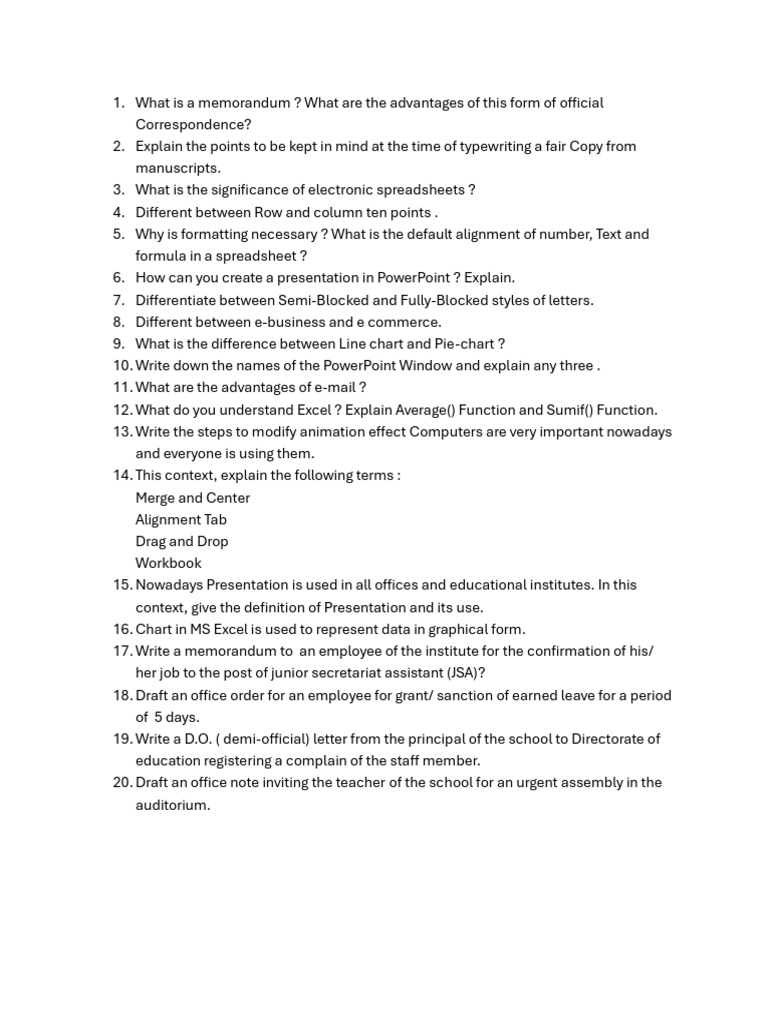 1. What is a memorandum ? What are the advantages of this form of official Correspondence?
2. Explain the points to be kept in mind at the time of typewriting a fair Copy from manuscripts.
3. What is the significance of electronic spreadsheets ?
4. Different between Row and column ten points .
5. Why is formatting necessary ? What is the default alignment of number, Text and formula in a spreadsheet ?
6. How can you create a presentation in PowerPoint ? Explain.
7. Differentiate between Semi-Blocked and Fully-Blocked styles of letters.
8. Different between e-business and e commerce.
9. What is the difference between Line chart and Pie-chart ?
10. Write down the names of the PowerPoint Window and explain any three .
11. What are the advantages of e-mail ?
12. What do you understand Excel ? Explain Average() Function and Sumif() Function.
13. Write the steps to modify animation effect Computers are very important nowadays and everyone is using them.
14. This context, explain the following terms :
Merge and Center
Alignment Tab
Drag and Drop
Workbook
15. Nowadays Presentation is used in all offices and educational institutes. In this context, give the definition of Presentation and its use.
16. Chart in MS Excel is used to represent data in graphical form.
17. Write a memorandum to an employee of the institute for the confirmation of his/ her job to the post of junior secretariat assistant (JSA)?
18. Draft an office order for an employee for grant/ sanction of earned leave for a period of 5 days.
19. Write a D.O. ( demi-official) letter from the principal of the school to Directorate of education registering a complain of the staff member.
20. Draft an office note inviting the teacher of the school for an urgent assembly in the auditorium.